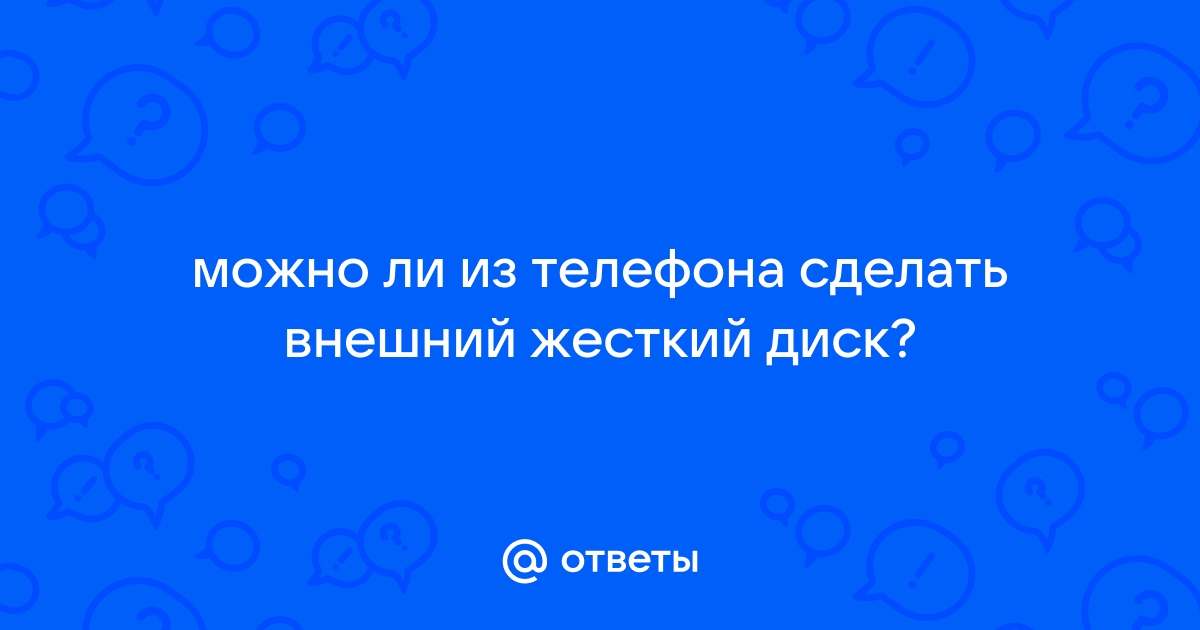 можно ли из телефона сделать внешний жесткий диск?

@ ответы